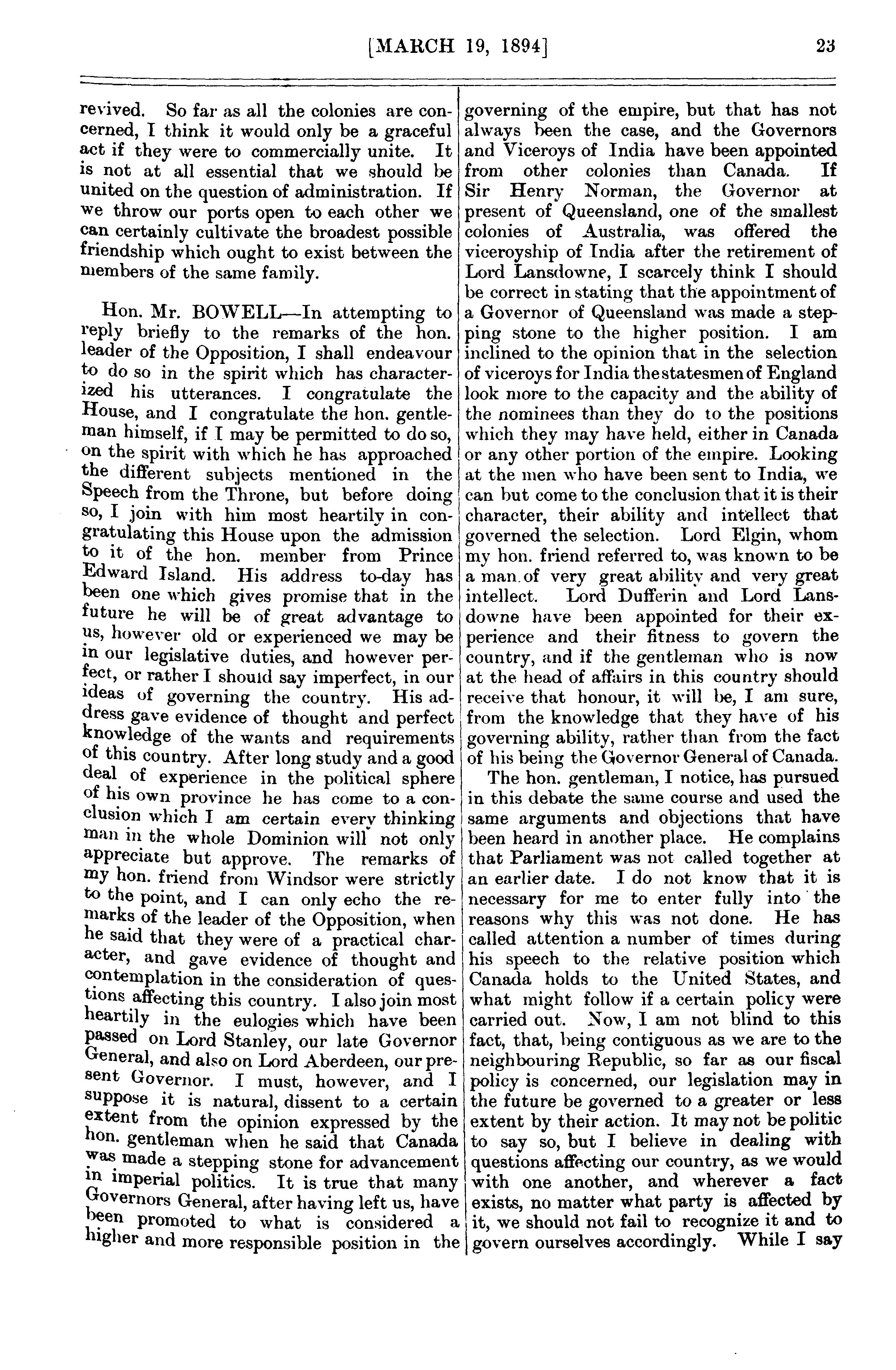 [MARCH 19, 1894] 23

revived. So far as all the colonies are concerned, I think it would only be a graceful act if they were to commercially unite. It is not at all essential that we should be united on the question of administration. If we throw our ports open to each other we can certainly cultivate the broadest possible friendship which ought to exist between the members of the same family.

Hon. Mr. BOWELL—In attempting to reply briefly to the remarks of the hon. leader of the Opposition, I shall endeavour to do so in the spirit which has characterized his utterances. I congratulate the House, and I congratulate the hon. gentleman himself, if I may be permitted to do so, on the spirit with which he has approached the different subjects mentioned in the Speech from the Throne, but before doing so, I join with him most heartily in congratulating this House upon the admission to it of the hon. member from Prince Edward Island. His address to-day has been one which gives promise that in the future he will be of great advantage to us, however old or experienced we may be in our legislative duties, and however perfect, or rather I should say imperfect, in our ideas of governing the country. His address gave evidence of thought and perfect knowledge of the wants and requirements of this country. After long study and a good deal of experience in the political sphere of his own province he has come to a conclusion which I am certain every thinking man in the whole Dominion will not only appreciate but approve. The remarks of my hon. friend from Windsor were strictly to the point, and I can only echo the remarks of the leader of the Opposition, when he said that they were of a practical character, and gave evidence of thought and contemplation in the consideration of questions affecting this country. I also join most heartily in the eulogies which have been passed on Lord Stanley, our late Governor General, and also on Lord Aberdeen, our present Governor. I must, however, and I suppose it is natural, dissent to a certain extent from the opinion expressed by the hon. gentleman when he said that Canada was made a stepping stone for advancement in imperial politics. It is true that many Governors General, after having left us, have been promoted to what is considered a higher and more responsible position in the governing of the empire, but that has not always been the case, and the Governors and Viceroys of India have been appointed from other colonies than Canada. If Sir Henry Norman, the Governor at present of Queensland, one of the smallest colonies of Australia, was offered the viceroyship of India after the retirement of Lord Lansdowne, I scarcely think I should be correct in stating that the appointment of a Governor of Queensland was made a stepping stone to the higher position. I am inclined to the opinion that in the selection of viceroys for India the statesmen of England look more to the capacity and the ability of the nominees than they do to the positions which they may have held, either in Canada or any other portion of the empire. Looking at the men who have been sent to India, we can but come to the conclusion that it is their character, their ability and intellect that governed the selection. Lord Elgin, whom my hon. friend referred to, was known to be a man of very great ability and very great intellect. Lord Dufferin and Lord Lansdowne have been appointed for their experience and their fitness to govern the country, and if the gentleman who is now at the head of affairs in this country should receive that honour, it will be, I am sure, from the knowledge that they have of his governing ability, rather than from the fact of his being the Governor General of Canada.

The hon. gentleman, I notice, has pursued in this debate the same course and used the same arguments and objections that have been heard in another place. He complains that Parliament was not called together at an earlier date. I do not know that it is necessary for me to enter fully into the reasons why this was not done. He has called attention a number of times during his speech to the relative position which Canada holds to the United States, and what might follow if a certain policy were carried out. Now, I am not blind to this fact, that, being contiguous as we are to the neighbouring Republic, so far as our fiscal policy is concerned, our legislation may in the future be governed to a greater or less extent by their action. It may not be politic to say so, but I believe in dealing with questions affecting our country, as we would with one another, and wherever a fact exists, no matter what party is affected by it, we should not fail to recognize it and to govern ourselves accordingly. While I say